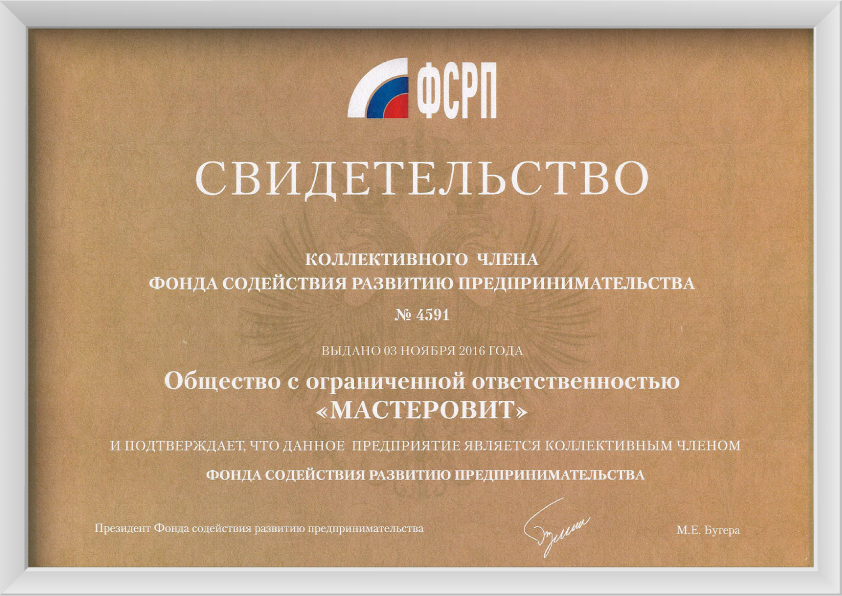 ФСРП

СВИДЕТЕЛЬСТВО

КОЛЛЕКТИВНОГО ЧЛЕНА
ФОНДА СОДЕЙСТВИЯ РАЗВИТИЮ ПРЕДПРИНИМАТЕЛЬСТВА

№ 4591

ВЫДАНО 03 НОЯБРЯ 2016 ГОДА

Общество с ограниченной ответственностью
«МАСТЕРОВИТ»

И ПОДТВЕРЖДАЕТ, ЧТО ДАННОЕ ПРЕДПРИЯТИЕ ЯВЛЯЕТСЯ КОЛЛЕКТИВНЫМ ЧЛЕНОМ

ФОНДА СОДЕЙСТВИЯ РАЗВИТИЮ ПРЕДПРИНИМАТЕЛЬСТВА

Президент Фонда содействия развитию предпринимательства

М.Е. Бугера